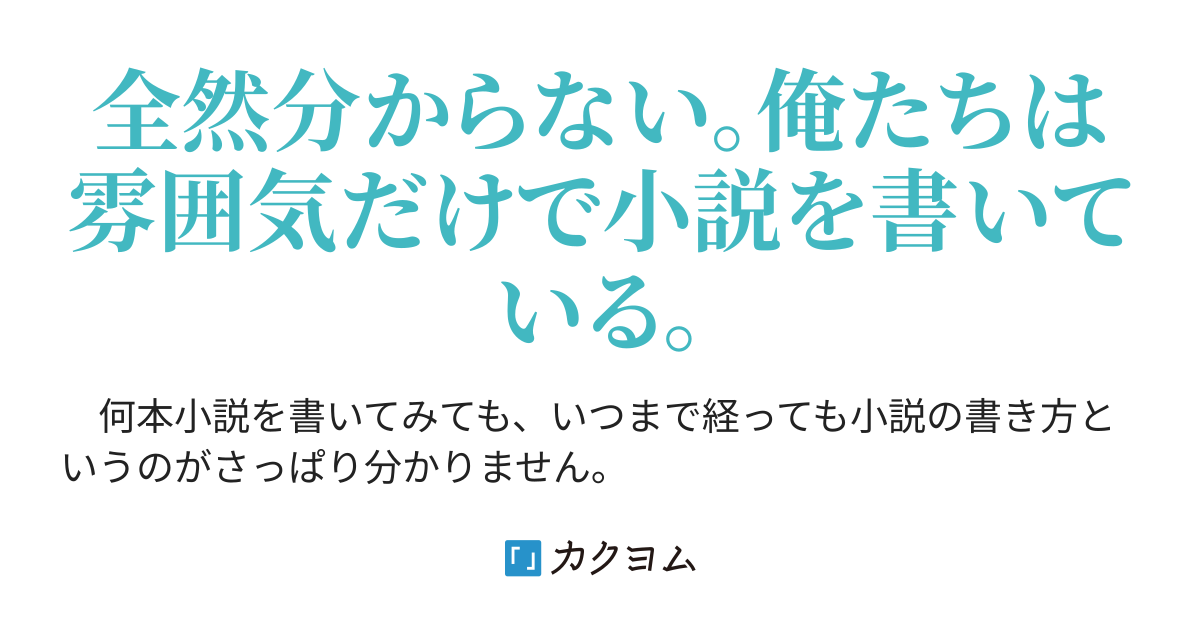 全然分からない。俺たちは雰囲気だけで小説を書いている。

何本小説を書いてみても、いつまで経っても小説の書き方というのがさっぱり分かりません。

カクヨム